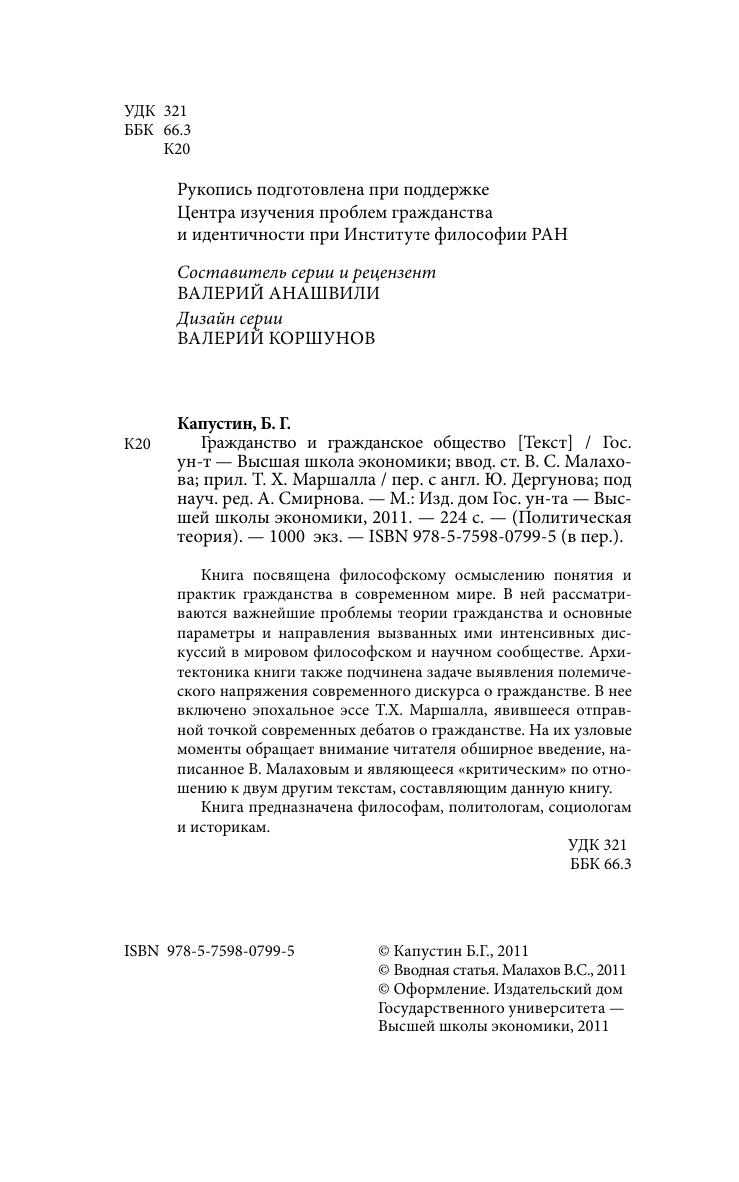 УДК 321
ББК 66.3
К20

Рукопись подготовлена при поддержке
Центра изучения проблем гражданства
и идентичности при Институте философии РАН

Составитель серии и рецензент
ВАЛЕРИЙ АНАШВИЛИ

Дизайн серии
ВАЛЕРИЙ КОРШУНОВ

Капустин, Б. Г.

К20 Гражданство и гражданское общество [Текст] / Гос. ун-т — Высшая школа экономики; ввод. ст. В. С. Малахова; прил. Т. Х. Маршалла / пер. с англ. Ю. Дергунова; под науч. ред. А. Смирнова. — М.: Изд. дом Гос. ун-та — Высшей школы экономики, 2011. — 224 с. — (Политическая теория). — 1000 экз. — ISBN 978-5-7598-0799-5 (в пер.).

Книга посвящена философскому осмыслению понятия и практик гражданства в современном мире. В ней рассматриваются важнейшие проблемы теории гражданства и основные параметры и направления вызванных ими интенсивных дискуссий в мировом философском и научном сообществе. Архитектоника книги также подчинена задаче выявления полемического напряжения современного дискурса о гражданстве. В нее включено эпохальное эссе Т.Х. Маршалла, явившееся отправной точкой современных дебатов о гражданстве. На их узловые моменты обращает внимание читателя обширное введение, написанное В. Малаховым и являющееся «критическим» по отношению к двум другим текстам, составляющим данную книгу.

Книга предназначена философам, политологам, социологам и историкам.

УДК 321
ББК 66.3

ISBN 978-5-7598-0799-5

© Капустин Б.Г., 2011
© Вводная статья. Малахов В.С., 2011
© Оформление. Издательский дом Государственного университета — Высшей школы экономики, 2011